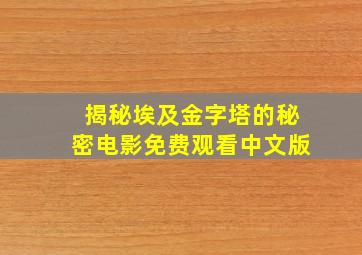 揭秘埃及金字塔的秘密电影免费观看中文版